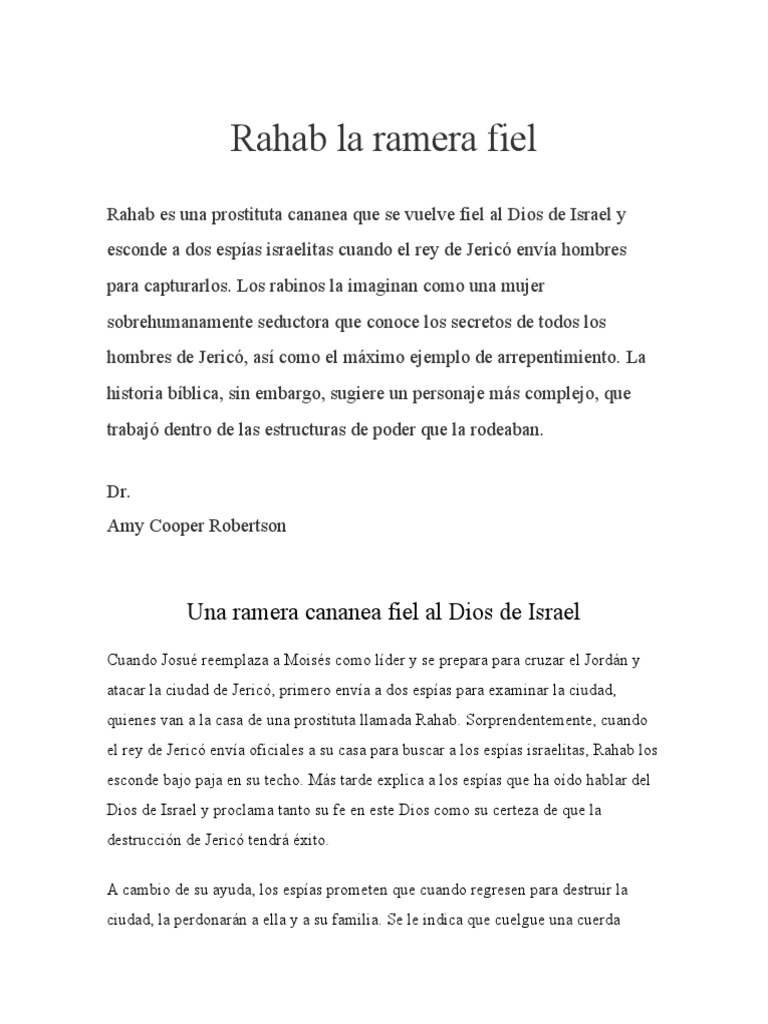 Rahab la ramera fiel

Rahab es una prostituta cananea que se vuelve fiel al Dios de Israel y esconde a dos espías israelitas cuando el rey de Jericó envía hombres para capturarlos. Los rabinos la imaginan como una mujer sobrehumanamente seductora que conoce los secretos de todos los hombres de Jericó, así como el máximo ejemplo de arrepentimiento. La historia bíblica, sin embargo, sugiere un personaje más complejo, que trabajó dentro de las estructuras de poder que la rodeaban.

Dr.
Amy Cooper Robertson

Una ramera cananea fiel al Dios de Israel

Cuando Josué reemplaza a Moisés como líder y se prepara para cruzar el Jordán y atacar la ciudad de Jericó, primero envía a dos espías para examinar la ciudad, quienes van a la casa de una prostituta llamada Rahab. Sorprendentemente, cuando el rey de Jericó envía oficiales a su casa para buscar a los espías israelitas, Rahab los esconde bajo paja en su techo. Más tarde explica a los espías que ha oído hablar del Dios de Israel y proclama tanto su fe en este Dios como su certeza de que la destrucción de Jericó tendrá éxito.

A cambio de su ayuda, los espías prometen que cuando regresen para destruir la ciudad, la perdonarán a ella y a su familia. Se le indica que cuelgue una cuerda